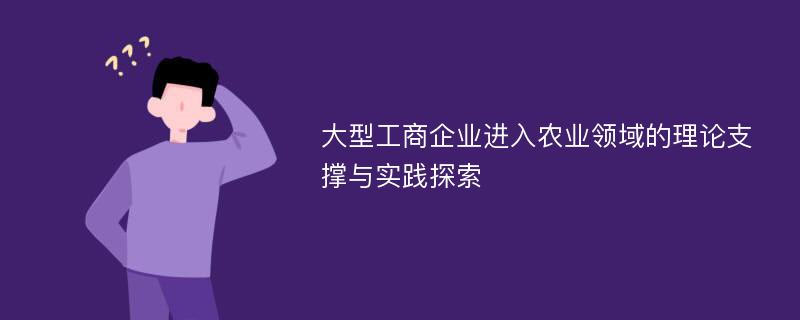 ???

大型工商企业进入农业领域的理论支撑与实践探索